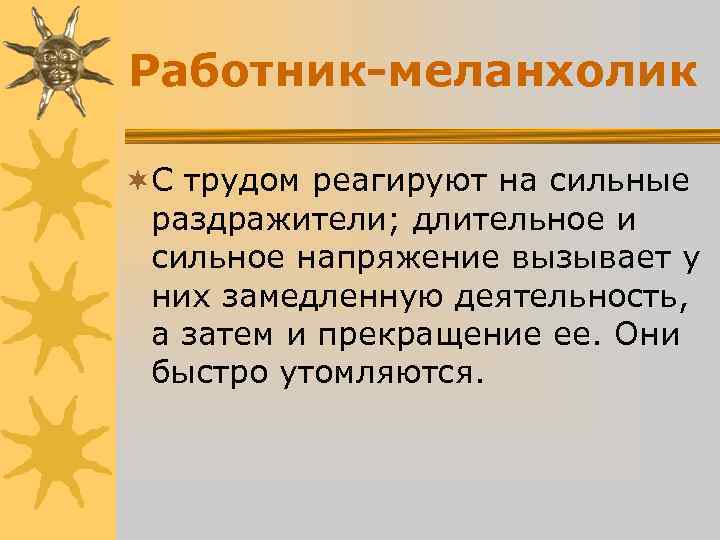 Работник-меланхолик

С трудом реагируют на сильные раздражители; длительное и сильное напряжение вызывает у них замедленную деятельность, а затем и прекращение ее. Они быстро утомляются.